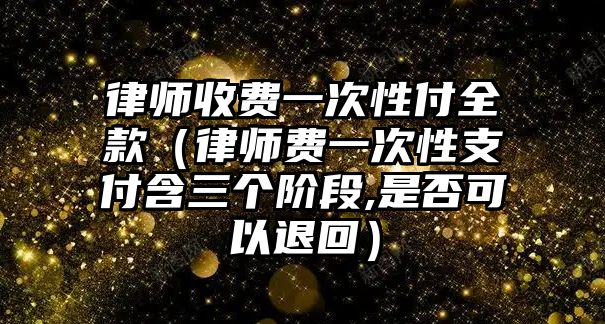 律师收费一次性付全款（律师费一次性支付含三个阶段,是否可以退回）